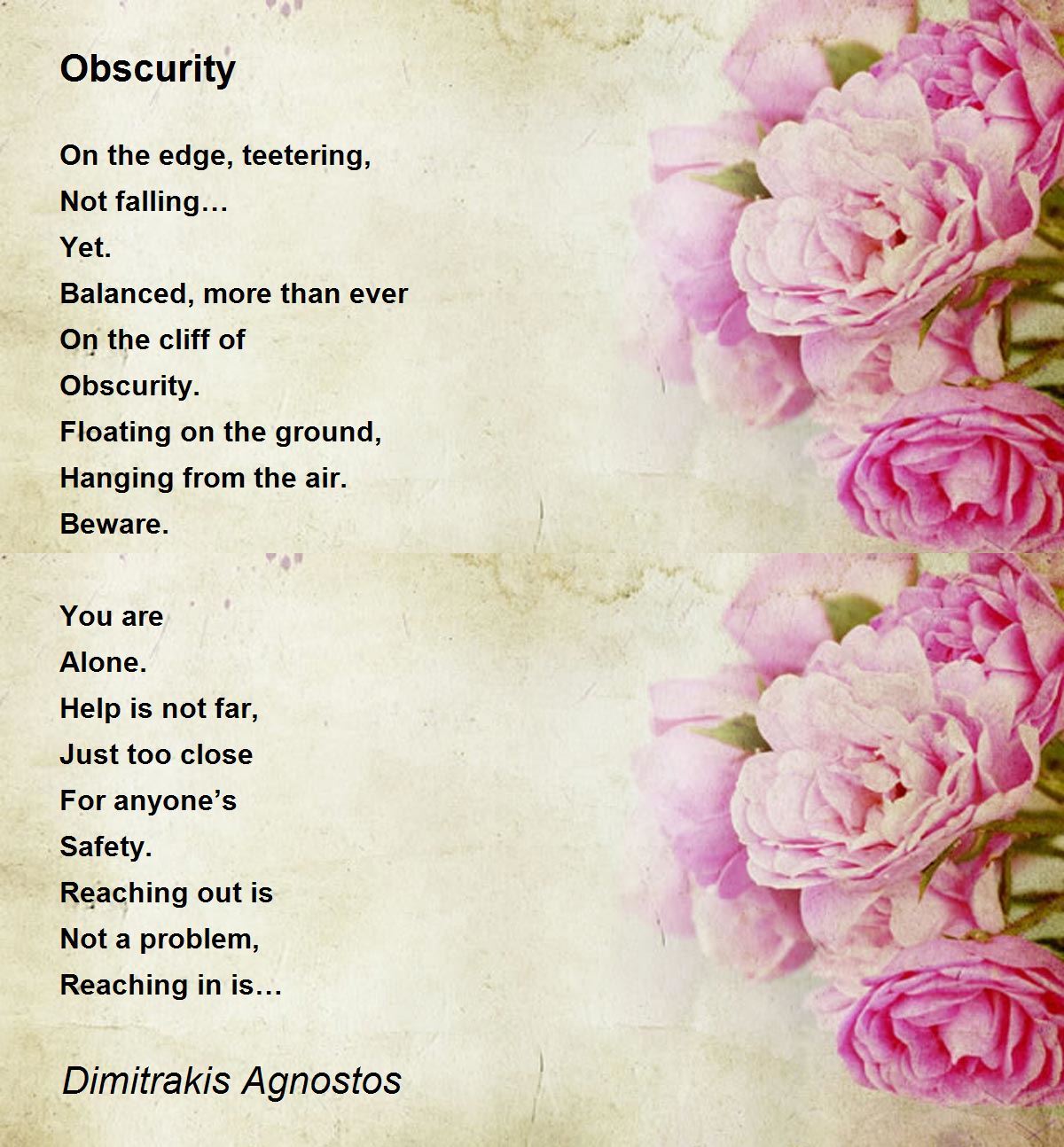 Obscurity

On the edge, teetering,
Not falling…
Yet.
Balanced, more than ever
On the cliff of
Obscurity.
Floating on the ground,
Hanging from the air.
Beware.

You are
Alone.
Help is not far,
Just too close
For anyone’s
Safety.
Reaching out is
Not a problem,
Reaching in is…

Dimitrakis Agnostos